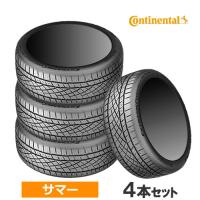 Continental

サマー

4本セット